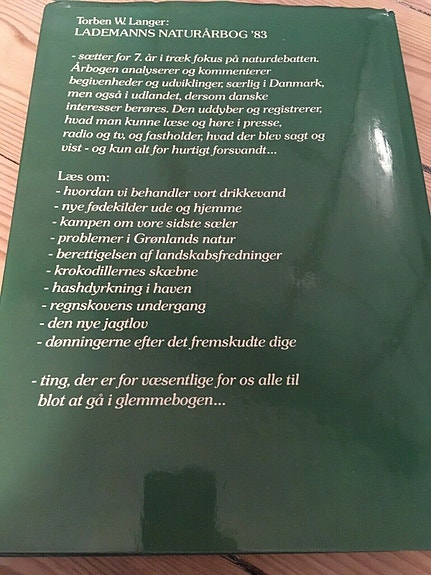 Torben W. Langer:
LADEMANNS NATURÅRBOG '83

- sætter for 7. år i træk fokus på naturdebatten. Årbogen analyserer og kommenterer begivenheder og udviklinger, særlig i Danmark, men også i udlandet, dersom danske interesser berøres. Den uddyber og registrerer, hvad man kunne læse og høre i presse, radio og tv, og fastholder, hvad der blev sagt og vist - og kun alt for hurtigt forsvandt...

Læs om:
- hvordan vi behandler vort drikkevand
- nye fødekilder ude og hjemme
- kampen om vore sidste sæler
- problemer i Grønlands natur
- berettigelsen af landskabsfredninger
- krokodillernes skæbne
- hashdyrkning i haven
- regnskovens undergang
- den nye jagtlov
- dønningerne efter det fremskudte dige

- ting, der er for væsentlige for os alle til blot at gå i glemmebogen...